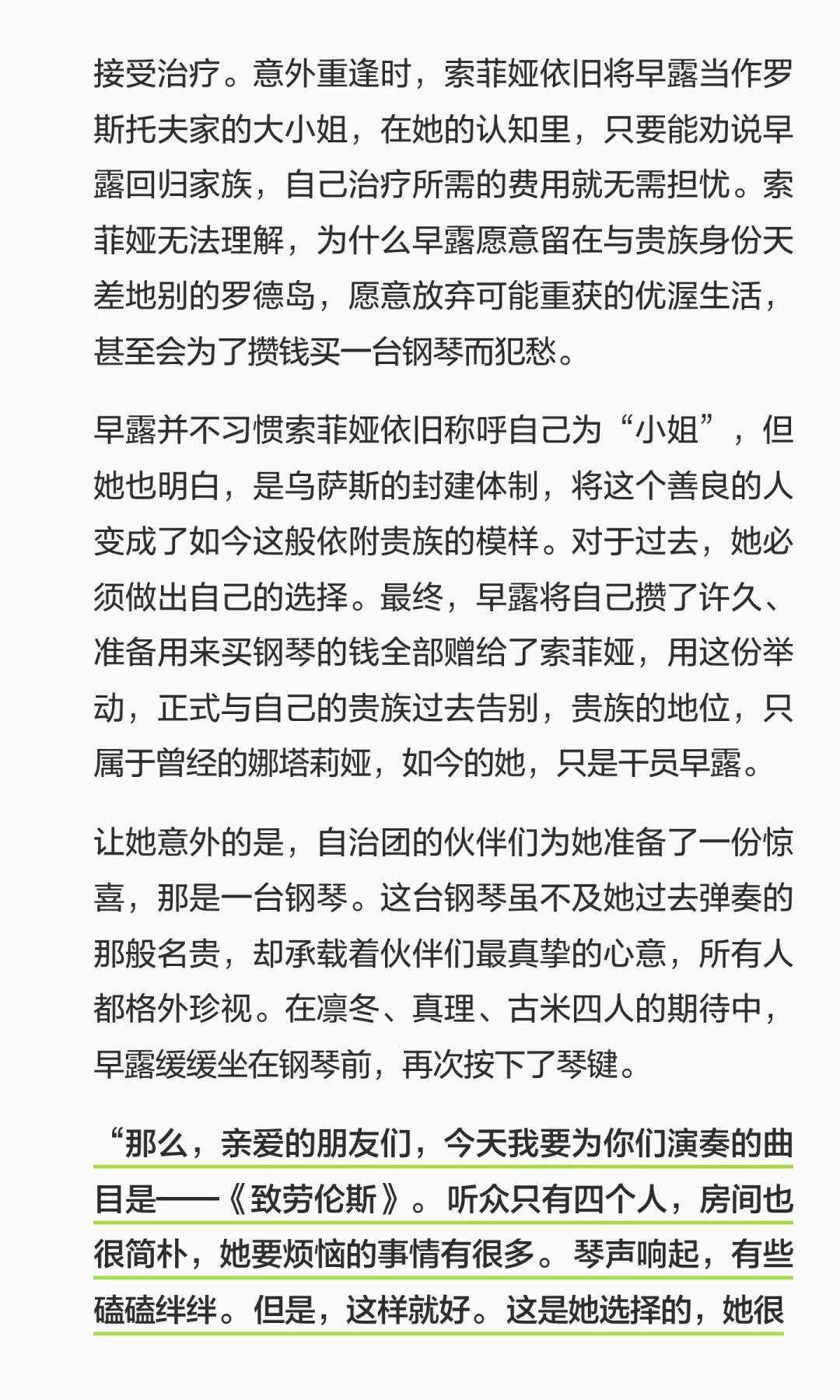 接受治疗。意外重逢时，索菲娅依旧将早露当作罗斯托夫家的大小姐，在她的认知里，只要能劝说早露回归家族，自己治疗所需的费用就无需担忧。索菲娅无法理解，为什么早露愿意留在与贵族身份天差地别的罗德岛，愿意放弃可能重获的优渥生活，甚至会为了攒钱买一台钢琴而犯愁。

早露并不习惯索菲娅依旧称呼自己为“小姐”，但她也明白，是乌萨斯的封建体制，将这个善良的人变成了如今这般依附贵族的模样。对于过去，她必须做出自己的选择。最终，早露将自己攒了许久、准备用来买钢琴的钱全部赠给了索菲娅，用这份举动，正式与自己的贵族过去告别，贵族的地位，只属于曾经的娜塔莉娅，如今的她，只是干员早露。

让她意外的是，自治团的伙伴们为她准备了一份惊喜，那是一台钢琴。这台钢琴虽不及她过去弹奏的那般名贵，却承载着伙伴们最真挚的心意，所有人都格外珍视。在凛冬、真理、古米四人的期待中，早露缓缓坐在钢琴前，再次按下了琴键。

“那么，亲爱的朋友们，今天我要为你们演奏的曲目是——《致劳伦斯》。听众只有四个人，房间也很简朴，她要烦恼的事情有很多。琴声响起，有些磕磕绊绊。但是，这样就好。这是她选择的，她很